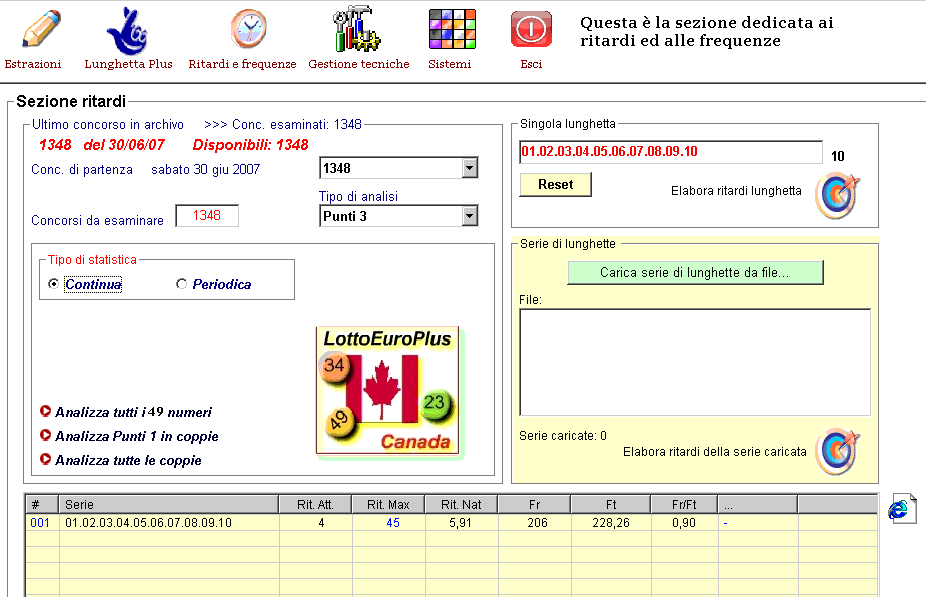 Estrazioni Lunghetta Plus Ritardi e frequenze Gestione tecniche Sistemi Esci

Questa è la sezione dedicata ai ritardi ed alle frequenze

Sezione ritardi

Ultimo concorso in archivio >>> Conc. esaminati: 1348

1348 del 30/06/07 Disponibili: 1348

Conc. di partenza sabato 30 giu 2007

1348

Tipo di analisi

Concorsi da esaminare 1348

Punti 3

Tipo di statistica

Continua

Periodica

LottoEuroPlus

34

23

49

Canada

Analizza tutti i 49 numeri

Analizza Punti 1 in coppie

Analizza tutte le coppie

Singola lunghetta

01.02.03.04.05.06.07.08.09.10

10

Reset

Elabora ritardi lunghetta

Serie di lunghette

Carica serie di lunghette da file...

File:

Serie caricate: 0

Elabora ritardi della serie caricata

| # | Serie | Rit. Att. | Rit. Max | Rit. Nat | Fr | Ft | Fr/Ft | ... |
|---|---|---|---|---|---|---|---|---|
| 001 | 01.02.03.04.05.06.07.08.09.10 | 4 | 45 | 5,91 | 206 | 228,26 | 0,90 | - |